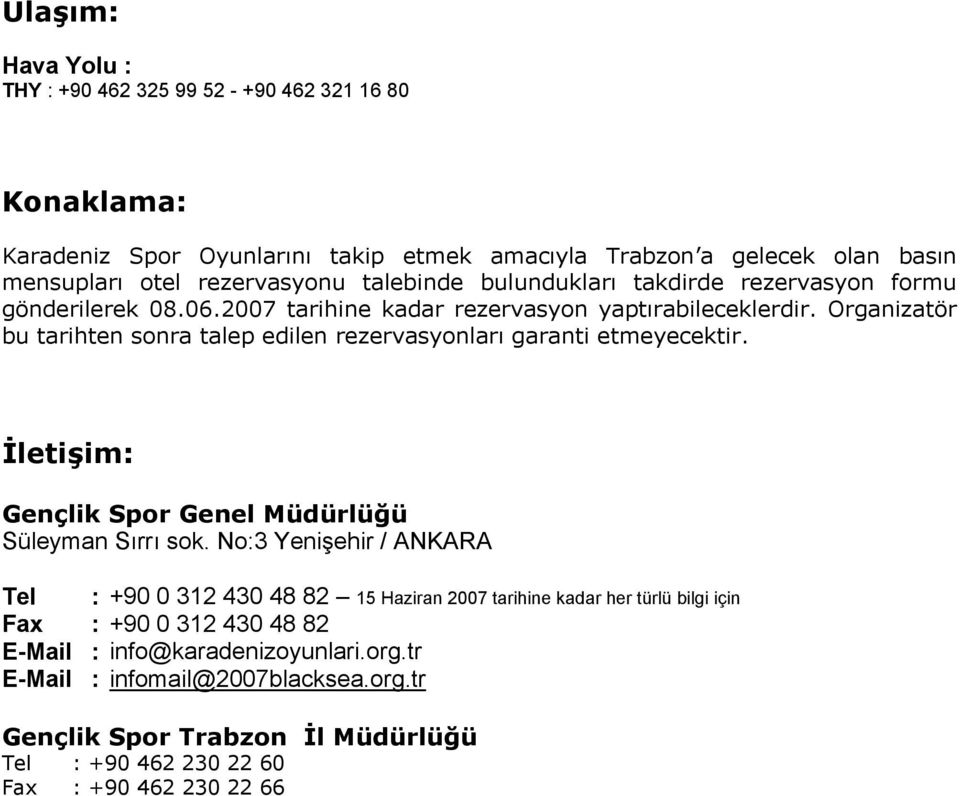 Ulaşım:

Hava Yolu :
THY : +90 462 325 99 52 - +90 462 321 16 80

Konaklama:

Karadeniz Spor Oyunlarını takip etmek amacıyla Trabzon'a gelecek olan basın mensupları otel rezervasyonu talebinde bulundukları takdirde rezervasyon formu gönderilerek 08.06.2007 tarihine kadar rezervasyon yaptırabileceklerdir. Organizatör bu tarihten sonra talep edilen rezervasyonları garanti etmeyecektir.

İletişim:

Gençlik Spor Genel Müdürlüğü
Süleyman Sırrı sok. No:3 Yenişehir / ANKARA

Tel : +90 0 312 430 48 82 – 15 Haziran 2007 tarihine kadar her türlü bilgi için
Fax : +90 0 312 430 48 82
E-Mail : info@karadenizoyunlari.org.tr
E-Mail : infomail@2007blacksea.org.tr

Gençlik Spor Trabzon İl Müdürlüğü
Tel : +90 462 230 22 60
Fax : +90 462 230 22 66